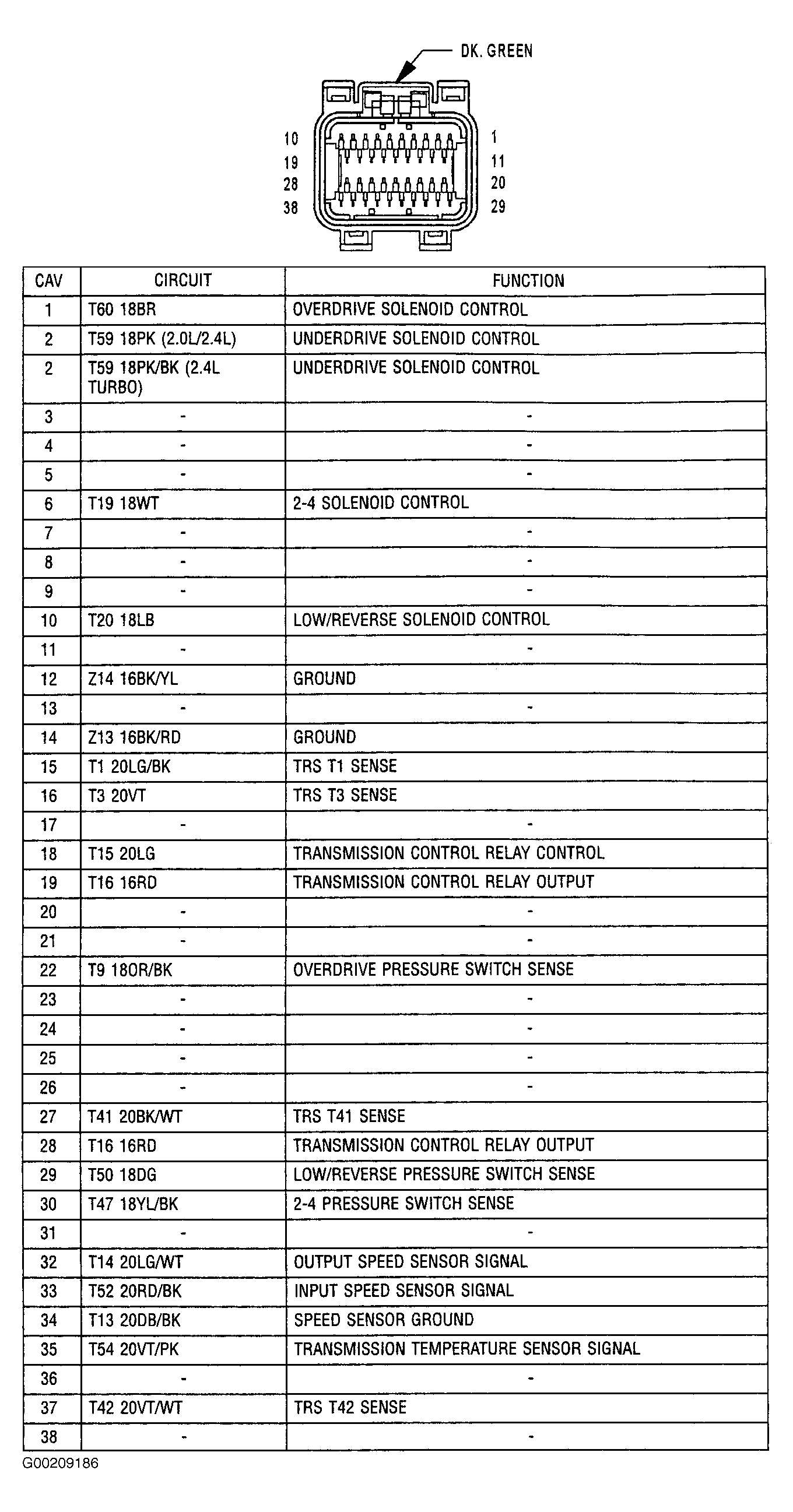 DK. GREEN

10
19
28
38

1
11
20
29

| CAV | CIRCUIT | FUNCTION |
|---|---|---|
| 1 | T60 18BR | OVERDRIVE SOLENOID CONTROL |
| 2 | T59 18PK (2.0L/2.4L) | UNDERDRIVE SOLENOID CONTROL |
| 2 | T59 18PK/BK (2.4L TURBO) | UNDERDRIVE SOLENOID CONTROL |
| 3 | - | - |
| 4 | - | - |
| 5 | - | - |
| 6 | T19 18WT | 2-4 SOLENOID CONTROL |
| 7 | - | - |
| 8 | - | - |
| 9 | - | - |
| 10 | T20 18LB | LOW/REVERSE SOLENOID CONTROL |
| 11 | - | - |
| 12 | Z14 16BK/YL | GROUND |
| 13 | - | - |
| 14 | Z13 16BK/RD | GROUND |
| 15 | T1 20LG/BK | TRS T1 SENSE |
| 16 | T3 20VT | TRS T3 SENSE |
| 17 | - | - |
| 18 | T15 20LG | TRANSMISSION CONTROL RELAY CONTROL |
| 19 | T16 16RD | TRANSMISSION CONTROL RELAY OUTPUT |
| 20 | - | - |
| 21 | - | - |
| 22 | T9 18OR/BK | OVERDRIVE PRESSURE SWITCH SENSE |
| 23 | - | - |
| 24 | - | - |
| 25 | - | - |
| 26 | - | - |
| 27 | T41 20BK/WT | TRS T41 SENSE |
| 28 | T16 16RD | TRANSMISSION CONTROL RELAY OUTPUT |
| 29 | T50 18DG | LOW/REVERSE PRESSURE SWITCH SENSE |
| 30 | T47 18YL/BK | 2-4 PRESSURE SWITCH SENSE |
| 31 | - | - |
| 32 | T14 20LG/WT | OUTPUT SPEED SENSOR SIGNAL |
| 33 | T52 20RD/BK | INPUT SPEED SENSOR SIGNAL |
| 34 | T13 20DB/BK | SPEED SENSOR GROUND |
| 35 | T54 20VT/PK | TRANSMISSION TEMPERATURE SENSOR SIGNAL |
| 36 | - | - |
| 37 | T42 20VT/WT | TRS T42 SENSE |
| 38 | - | - |

G00209186